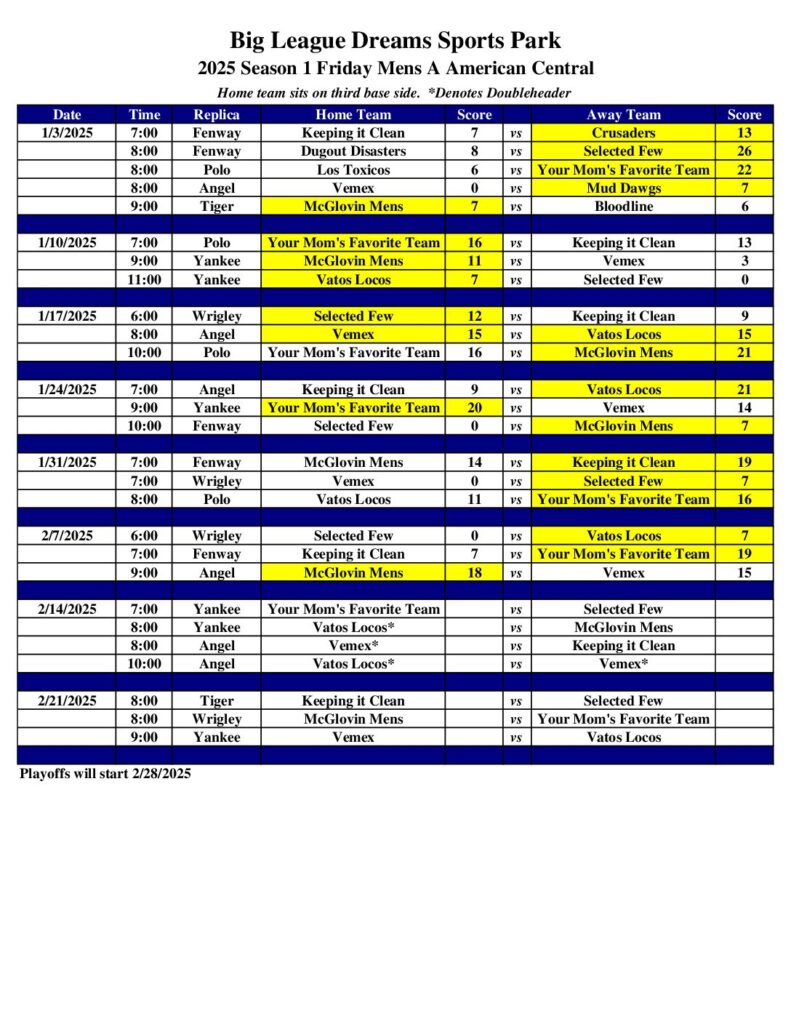 Big League Dreams Sports Park

2025 Season 1 Friday Mens A American Central

Home team sits on third base side. *Denotes Doubleheader

| Date | Time | Replica | Home Team | Score | | Away Team | Score |
|---|---|---|---|---|---|---|---|
| 1/3/2025 | 7:00 | Fenway | Keeping it Clean | 7 | vs | Crusaders | 13 |
| | 8:00 | Fenway | Dugout Disasters | 8 | vs | Selected Few | 26 |
| | 8:00 | Polo | Los Toxicos | 6 | vs | Your Mom's Favorite Team | 22 |
| | 8:00 | Angel | Vemex | 0 | vs | Mud Dawgs | 7 |
| | 9:00 | Tiger | McGlovin Mens | 7 | vs | Bloodline | 6 |
| | | | | | | | |
| 1/10/2025 | 7:00 | Polo | Your Mom's Favorite Team | 16 | vs | Keeping it Clean | 13 |
| | 9:00 | Yankee | McGlovin Mens | 11 | vs | Vemex | 3 |
| | 11:00 | Yankee | Vatos Locos | 7 | vs | Selected Few | 0 |
| | | | | | | | |
| 1/17/2025 | 6:00 | Wrigley | Selected Few | 12 | vs | Keeping it Clean | 9 |
| | 8:00 | Angel | Vemex | 15 | vs | Vatos Locos | 15 |
| | 10:00 | Polo | Your Mom's Favorite Team | 16 | vs | McGlovin Mens | 21 |
| | | | | | | | |
| 1/24/2025 | 7:00 | Angel | Keeping it Clean | 9 | vs | Vatos Locos | 21 |
| | 9:00 | Yankee | Your Mom's Favorite Team | 20 | vs | Vemex | 14 |
| | 10:00 | Fenway | Selected Few | 0 | vs | McGlovin Mens | 7 |
| | | | | | | | |
| 1/31/2025 | 7:00 | Fenway | McGlovin Mens | 14 | vs | Keeping it Clean | 19 |
| | 7:00 | Wrigley | Vemex | 0 | vs | Selected Few | 7 |
| | 8:00 | Polo | Vatos Locos | 11 | vs | Your Mom's Favorite Team | 16 |
| | | | | | | | |
| 2/7/2025 | 6:00 | Wrigley | Selected Few | 0 | vs | Vatos Locos | 7 |
| | 7:00 | Fenway | Keeping it Clean | 7 | vs | Your Mom's Favorite Team | 19 |
| | 9:00 | Angel | McGlovin Mens | 18 | vs | Vemex | 15 |
| | | | | | | | |
| 2/14/2025 | 7:00 | Yankee | Your Mom's Favorite Team | | vs | Selected Few | |
| | 8:00 | Yankee | Vatos Locos* | | vs | McGlovin Mens | |
| | 8:00 | Angel | Vemex* | | vs | Keeping it Clean | |
| | 10:00 | Angel | Vatos Locos* | | vs | Vemex* | |
| | | | | | | | |
| 2/21/2025 | 8:00 | Tiger | Keeping it Clean | | vs | Selected Few | |
| | 8:00 | Wrigley | McGlovin Mens | | vs | Your Mom's Favorite Team | |
| | 9:00 | Yankee | Vemex | | vs | Vatos Locos | |

Playoffs will start 2/28/2025